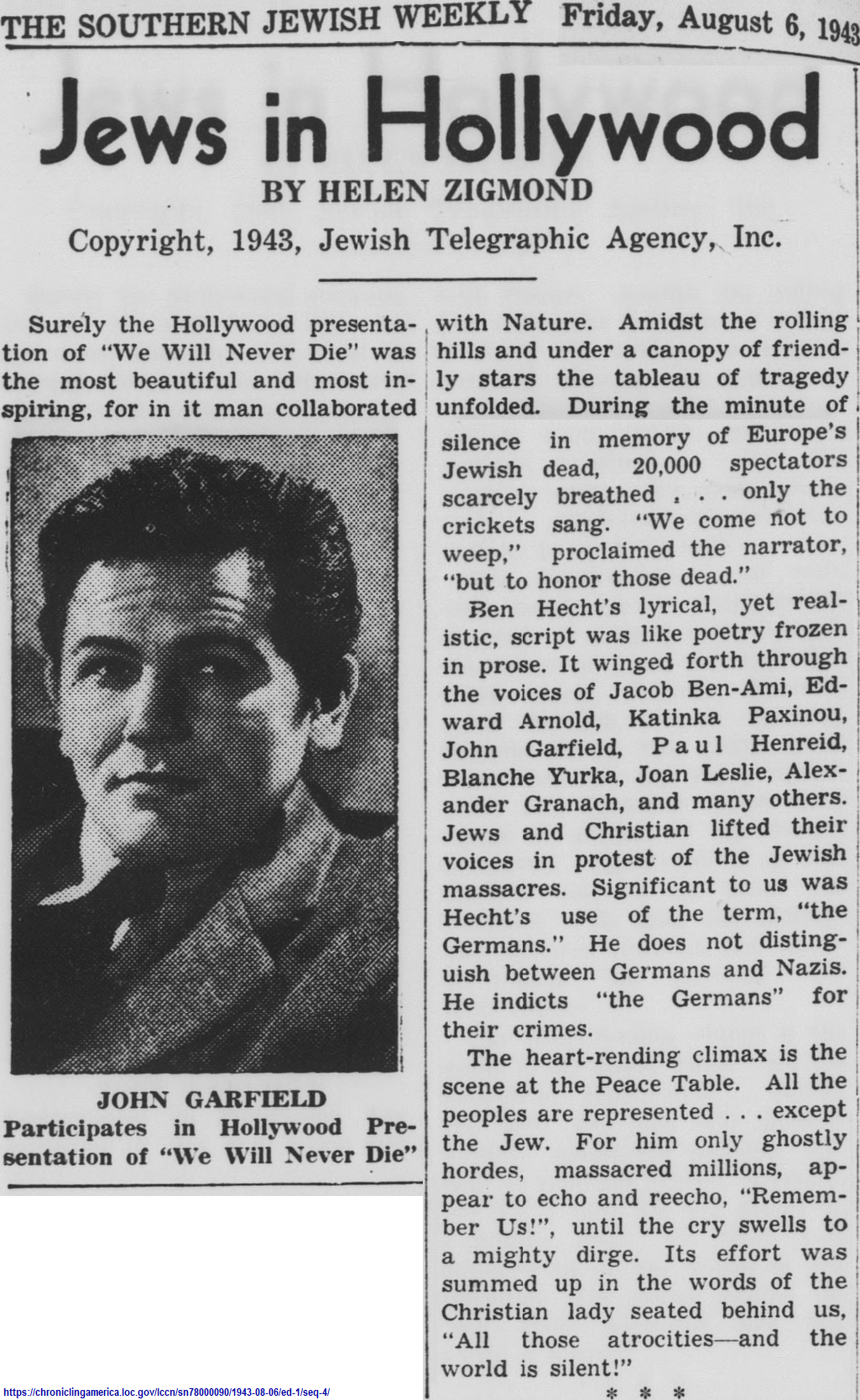 THE SOUTHERN JEWISH WEEKLY Friday, August 6, 1943

Jews in Hollywood
BY HELEN ZIGMOND

Copyright, 1943, Jewish Telegraphic Agency, Inc.

Surely the Hollywood presentation of "We Will Never Die" was the most beautiful and most inspiring, for in it man collaborated

JOHN GARFIELD
Participates in Hollywood Presentation of "We Will Never Die"

with Nature. Amidst the rolling hills and under a canopy of friendly stars the tableau of tragedy unfolded. During the minute of silence in memory of Europe's Jewish dead, 20,000 spectators scarcely breathed . . . only the crickets sang. "We come not to weep," proclaimed the narrator, "but to honor those dead."

Ben Hecht's lyrical, yet realistic, script was like poetry frozen in prose. It winged forth through the voices of Jacob Ben-Ami, Edward Arnold, Katinka Paxinou, John Garfield, Paul Henreid, Blanche Yurka, Joan Leslie, Alexander Granach, and many others. Jews and Christian lifted their voices in protest of the Jewish massacres. Significant to us was Hecht's use of the term, "the Germans." He does not distinguish between Germans and Nazis. He indicts "the Germans" for their crimes.

The heart-rending climax is the scene at the Peace Table. All the peoples are represented . . . except the Jew. For him only ghostly hordes, massacred millions, appear to echo and reecho, "Remember Us!", until the cry swells to a mighty dirge. Its effort was summed up in the words of the Christian lady seated behind us, "All those atrocities—and the world is silent!"

* * *

https://chroniclingamerica.loc.gov/lccn/sn78000090/1943-08-06/ed-1/seq-4/